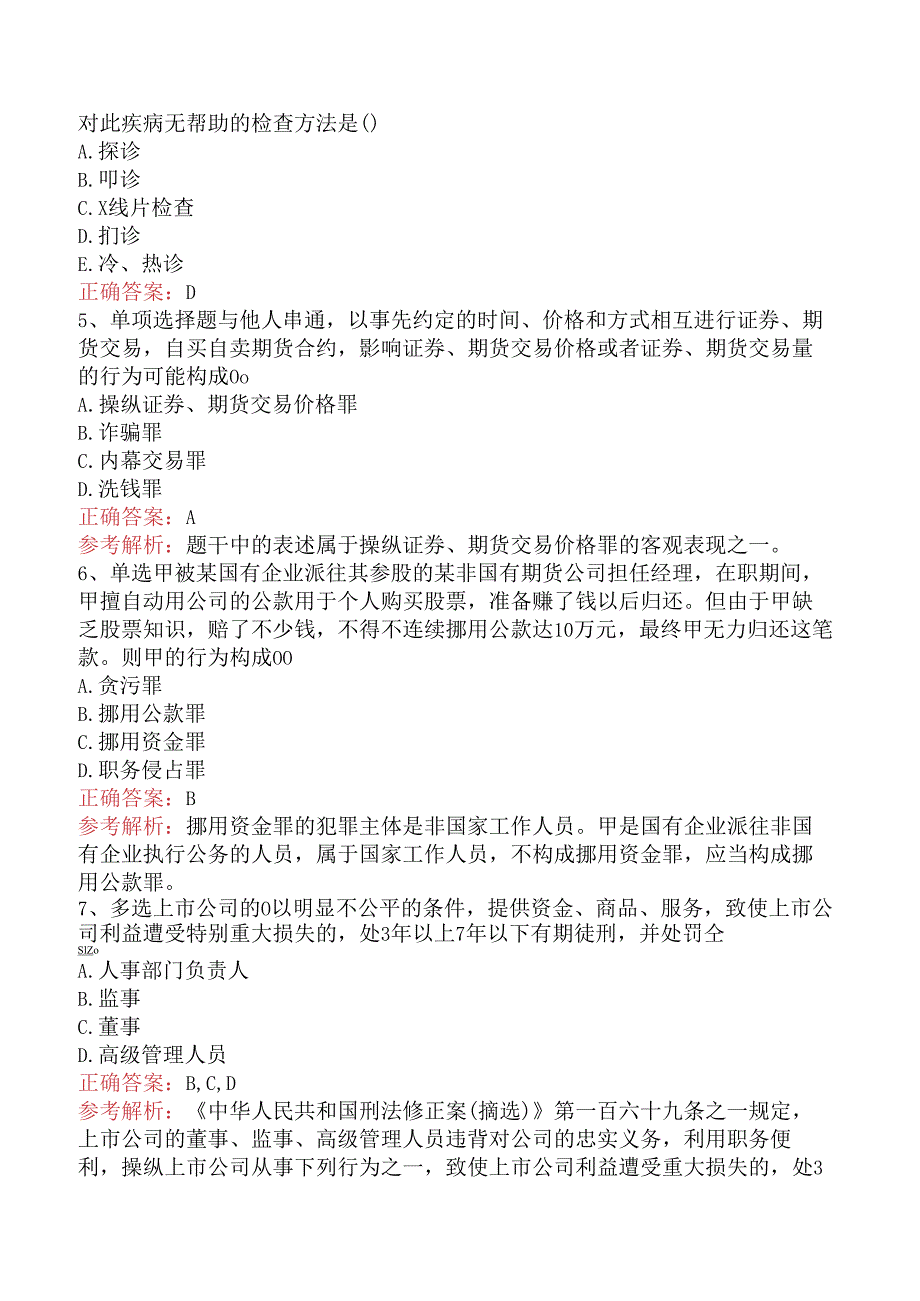 对此疾病无帮助的检查方法是()
A.探诊
B.叩诊
C.X线片检查
D.扪诊
E.冷、热诊
正确答案：D
5、单项选择题与他人串通，以事先约定的时间、价格和方式相互进行证券、期货交易，自买自卖期货合约，影响证券、期货交易价格或者证券、期货交易量的行为可能构成0o
A.操纵证券、期货交易价格罪
B.诈骗罪
C.内幕交易罪
D.洗钱罪
正确答案：A
参考解析：题干中的表述属于操纵证券、期货交易价格罪的客观表现之一。
6、单选甲被某国有企业派往其参股的某非国有期货公司担任经理，在职期间，甲擅自动用公司的公款用于个人购买股票，准备赚了钱以后归还。但由于甲缺乏股票知识，赔了不少钱，不得不连续挪用公款达10万元，最终甲无力归还这笔款。则甲的行为构成00
A.贪污罪
B.挪用公款罪
C.挪用资金罪
D.职务侵占罪
正确答案：B
参考解析：挪用资金罪的犯罪主体是非国家工作人员。甲是国有企业派往非国有企业执行公务的人员，属于国家工作人员，不构成挪用资金罪，应当构成挪用公款罪。
7、多选上市公司的0以明显不公平的条件，提供资金、商品、服务，致使上市公司利益遭受特别重大损失的，处3年以上7年以下有期徒刑，并处罚仝
SIZo
A.人事部门负责人
B.监事
C.董事
D.高级管理人员
正确答案：B,C,D
参考解析：《中华人民共和国刑法修正案(摘选)》第一百六十九条之一规定，上市公司的董事、监事、高级管理人员违背对公司的忠实义务，利用职务便利，操纵上市公司从事下列行为之一，致使上市公司利益遭受重大损失的，处3